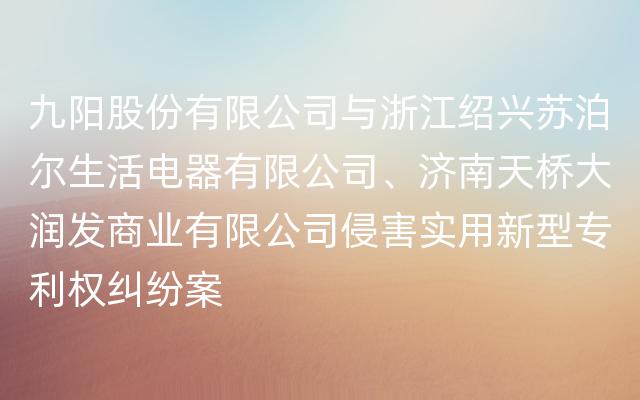 九阳股份有限公司与浙江绍兴苏泊尔生活电器有限公司、济南天桥大润发商业有限公司侵害实用新型专利权纠纷案